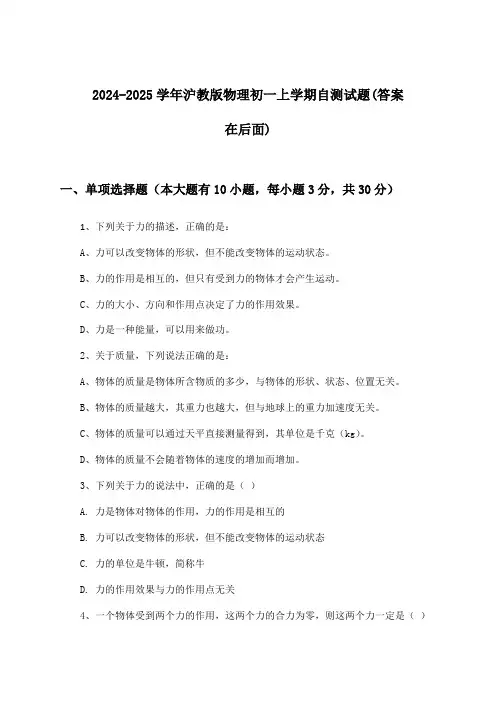 2024-2025 学年沪教版物理初一上学期自测试题(答案在后面)

一、单项选择题（本大题有 10 小题，每小题 3 分，共 30 分）

1、下列关于力的描述，正确的是：

A、力可以改变物体的形状，但不能改变物体的运动状态。

B、力的作用是相互的，但只有受到力的物体才会产生运动。

C、力的大小、方向和作用点决定了力的作用效果。

D、力是一种能量，可以用来做功。

2、关于质量，下列说法正确的是：

A、物体的质量是物体所含物质的多少，与物体的形状、状态、位置无关。

B、物体的质量越大，其重力也越大，但与地球上的重力加速度无关。

C、物体的质量可以通过天平直接测量得到，其单位是千克（kg）。

D、物体的质量不会随着物体的速度的增加而增加。

3、下列关于力的说法中，正确的是（ ）

A. 力是物体对物体的作用，力的作用是相互的

B. 力可以改变物体的形状，但不能改变物体的运动状态

C. 力的单位是牛顿，简称牛

D. 力的作用效果与力的作用点无关

4、一个物体受到两个力的作用，这两个力的合力为零，则这两个力一定是（ ）